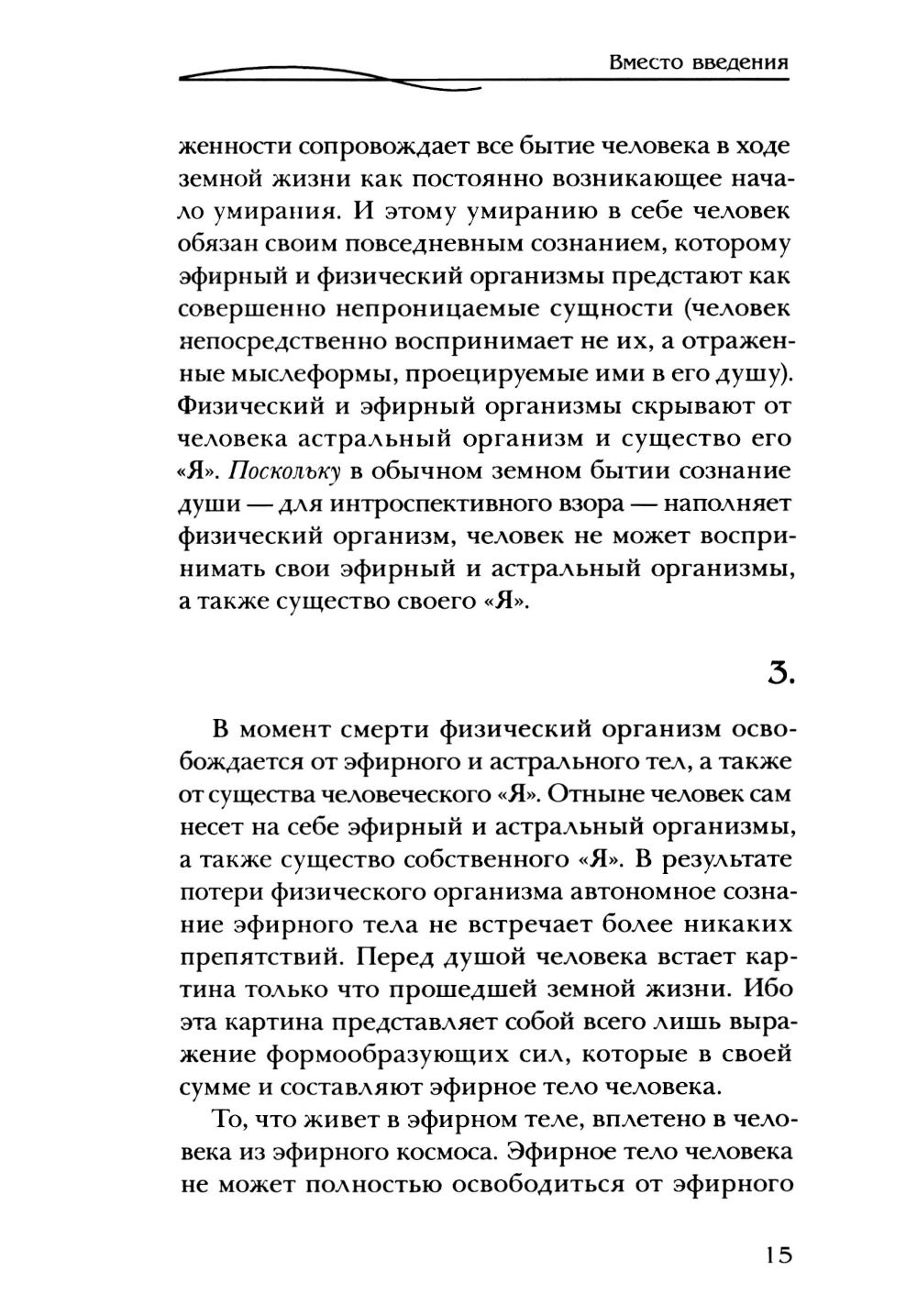 Вместо введения

женности сопровождает все бытие человека в ходе земной жизни как постоянно возникающее начало умирания. И этому умиранию в себе человек обязан своим повседневным сознанием, которому эфирный и физический организмы предстают как совершенно непроницаемые сущности (человек непосредственно воспринимает не их, а отраженные мыслеформы, проецируемые ими в его душу). Физический и эфирный организмы скрывают от человека астральный организм и существо его «Я». Поскольку в обычном земном бытии сознание души — для интроспективного взора — наполняет физический организм, человек не может воспринимать свои эфирный и астральный организмы, а также существо своего «Я».

3.

В момент смерти физический организм освобождается от эфирного и астрального тел, а также от существа человеческого «Я». Отныне человек сам несет на себе эфирный и астральный организмы, а также существо собственного «Я». В результате потери физического организма автономное сознание эфирного тела не встречает более никаких препятствий. Перед душой человека встает картина только что прошедшей земной жизни. Ибо эта картина представляет собой всего лишь выражение формообразующих сил, которые в своей сумме и составляют эфирное тело человека.

То, что живет в эфирном теле, вплетено в человека из эфирного космоса. Эфирное тело человека не может полностью освободиться от эфирного

15